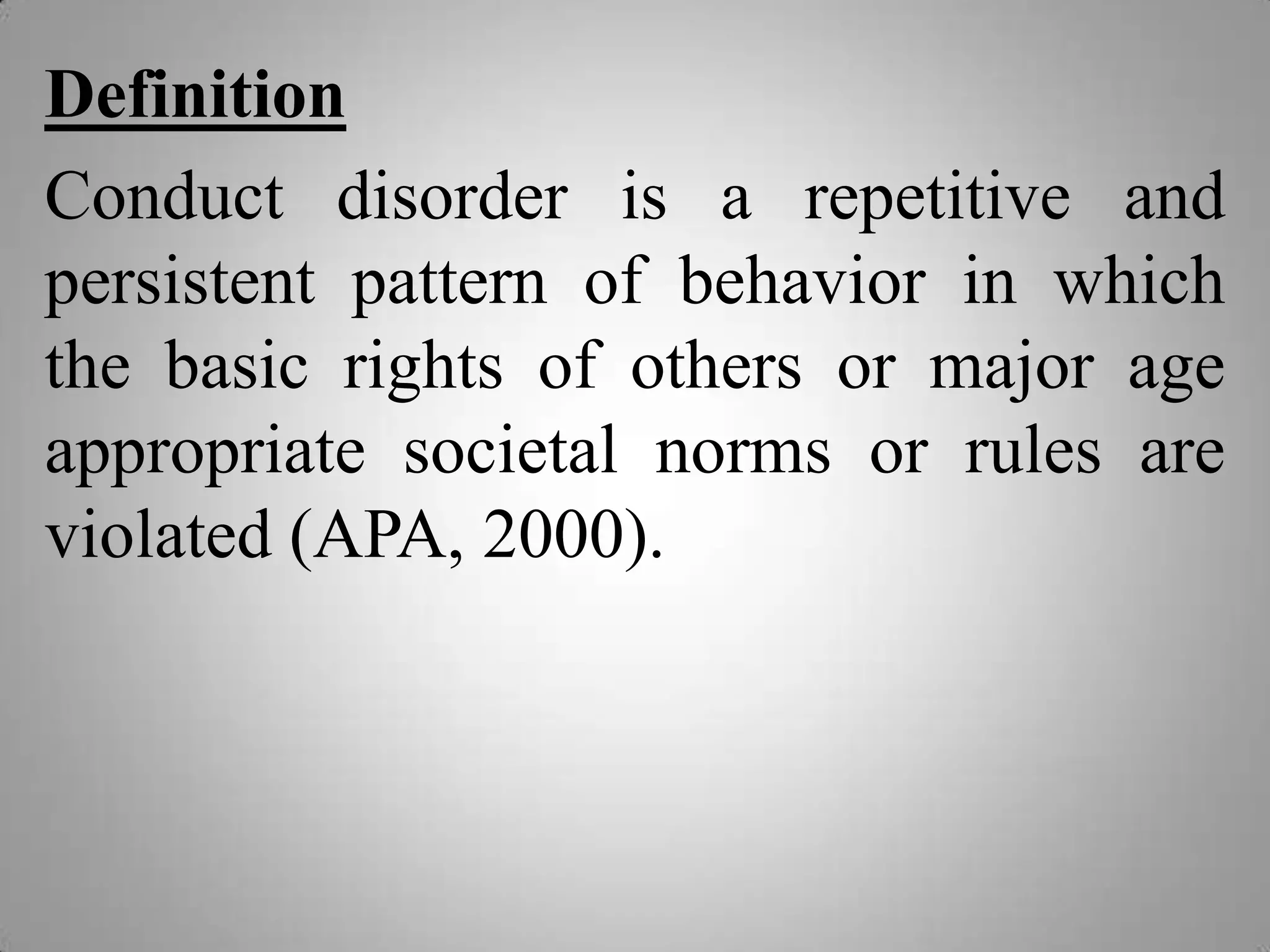 Definition

Conduct disorder is a repetitive and persistent pattern of behavior in which the basic rights of others or major age appropriate societal norms or rules are violated (APA, 2000).